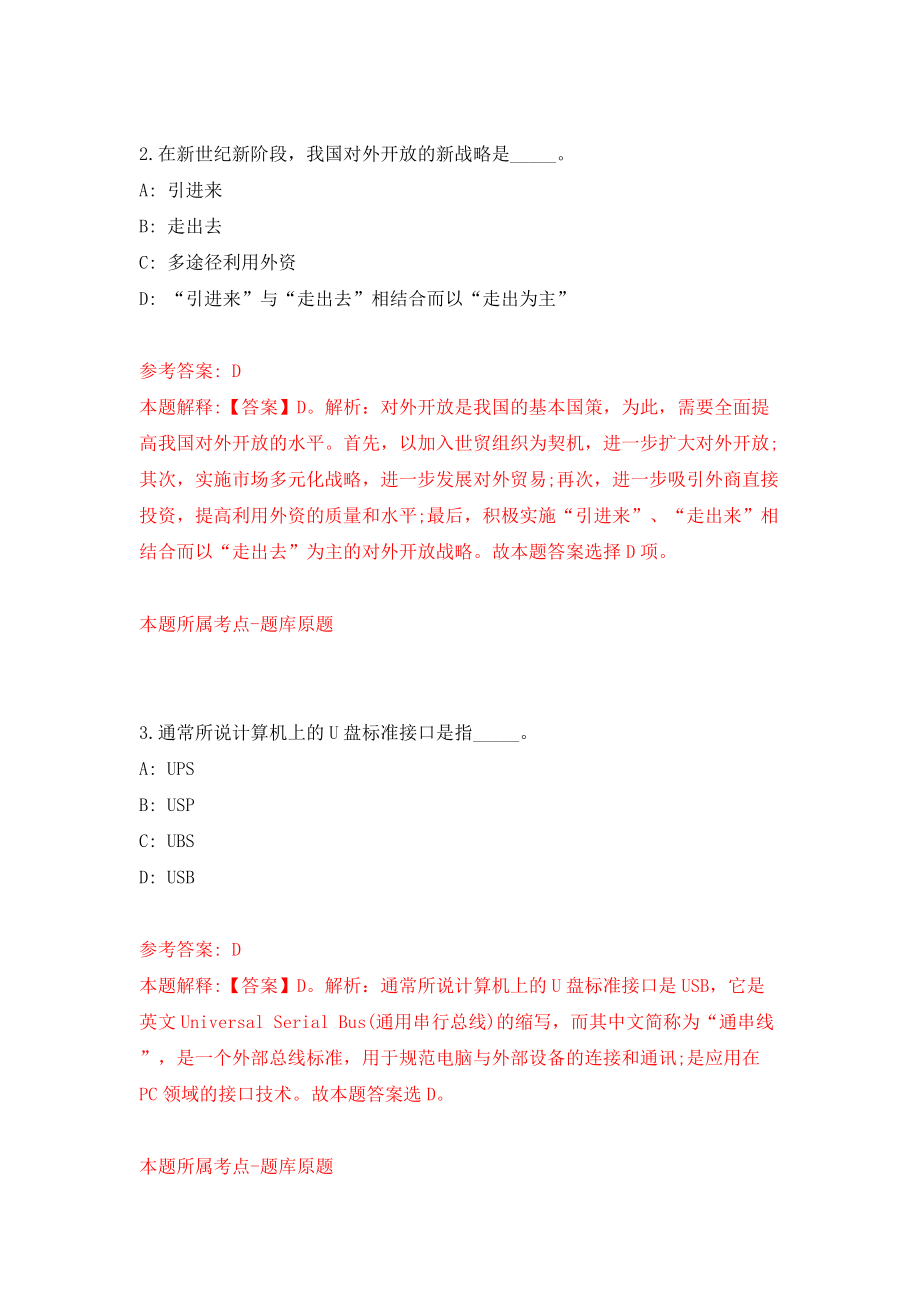 2.在新世纪新阶段，我国对外开放的新战略是_____。
A: 引进来
B: 走出去
C: 多途径利用外资
D: “引进来”与“走出去”相结合而以“走出为主”

参考答案: D
本题解释:【答案】D。解析：对外开放是我国的基本国策，为此，需要全面提高我国对外开放的水平。首先，以加入世贸组织为契机，进一步扩大对外开放;其次，实施市场多元化战略，进一步发展对外贸易;再次，进一步吸引外商直接投资，提高利用外资的质量和水平;最后，积极实施“引进来”、“走出来”相结合而以“走出去”为主的对外开放战略。故本题答案选择D项。

本题所属考点-题库原题

3.通常所说计算机上的U盘标准接口是指_____。
A: UPS
B: USP
C: UBS
D: USB

参考答案: D
本题解释:【答案】D。解析：通常所说计算机上的U盘标准接口是USB，它是英文Universal Serial Bus(通用串行总线)的缩写，而其中文简称为“通串线”，是一个外部总线标准，用于规范电脑与外部设备的连接和通讯;是应用在PC领域的接口技术。故本题答案选D。

本题所属考点-题库原题